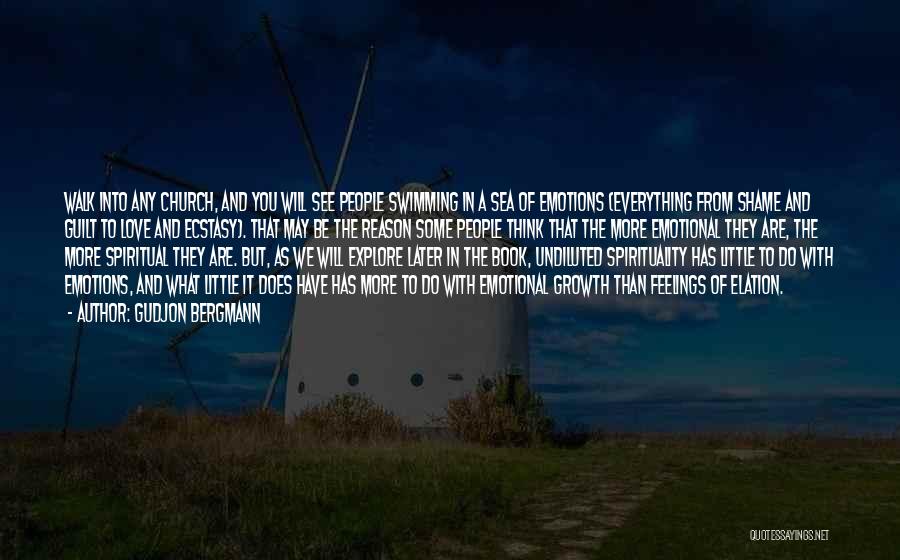 WALK INTO ANY CHURCH, AND YOU WILL SEE PEOPLE SWIMMING IN A SEA OF EMOTIONS (EVERYTHING FROM SHAME AND GUILT TO LOVE AND ECSTASY). THAT MAY BE THE REASON SOME PEOPLE THINK THAT THE MORE EMOTIONAL THEY ARE, THE MORE SPIRITUAL THEY ARE. BUT, AS WE WILL EXPLORE LATER IN THE BOOK, UNDILUTED SPIRITUALITY HAS LITTLE TO DO WITH EMOTIONS, AND WHAT LITTLE IT DOES HAVE HAS MORE TO DO WITH EMOTIONAL GROWTH THAN FEELINGS OF ELATION.
- AUTHOR: GUDJON BERGMANN

QUOTESSAYINGS.NET